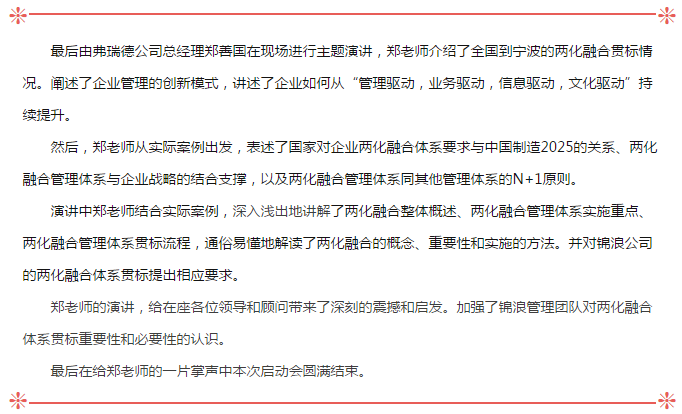 最后由弗瑞德公司总经理郑善国在现场进行主题演讲，郑老师介绍了全国到宁波的两化融合贯标情况。阐述了企业管理的创新模式，讲述了企业如何从“管理驱动，业务驱动，信息驱动，文化驱动”持续提升。

然后，郑老师从实际案例出发，表述了国家对企业两化融合体系要求与中国制造2025的关系、两化融合管理体系与企业战略的结合支撑，以及两化融合管理体系同其他管理体系的N+1原则。

演讲中郑老师结合实际案例，深入浅出地讲解了两化融合整体概述、两化融合管理体系实施重点、两化融合管理体系贯标流程，通俗易懂地解读了两化融合的概念、重要性和实施的方法。并对锦浪公司的两化融合体系贯标提出相应要求。

郑老师的演讲，给在座各位领导和顾问带来了深刻的震撼和启发。加强了锦浪管理团队对两化融合体系贯标重要性和必要性的认识。

最后在给郑老师的一片掌声中本次启动会圆满结束。